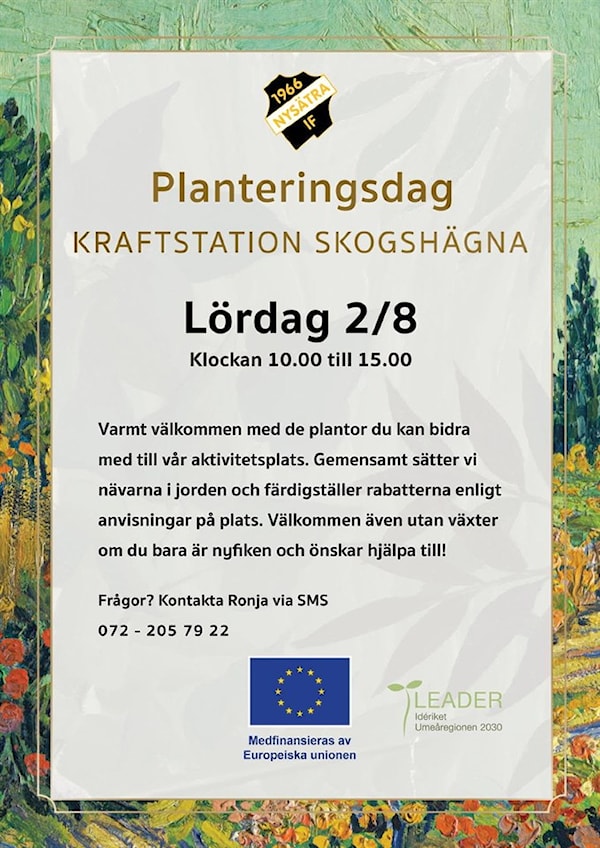 1966
NYSÄTRA
IF

Planteringsdag
KRAFTSTATION SKOGSHÄGNA

Lördag 2/8
Klockan 10.00 till 15.00

Varmt välkommen med de plantor du kan bidra med till vår aktivitetsplats. Gemensamt sätter vi nävarna i jorden och färdigställer rabatterna enligt anvisningar på plats. Välkommen även utan växter om du bara är nyfiken och önskar hjälpa till!

Frågor? Kontakta Ronja via SMS
072 - 205 79 22

Medfinansieras av
Europeiska unionen

LEADER
Idériket
Umeåregionen 2030